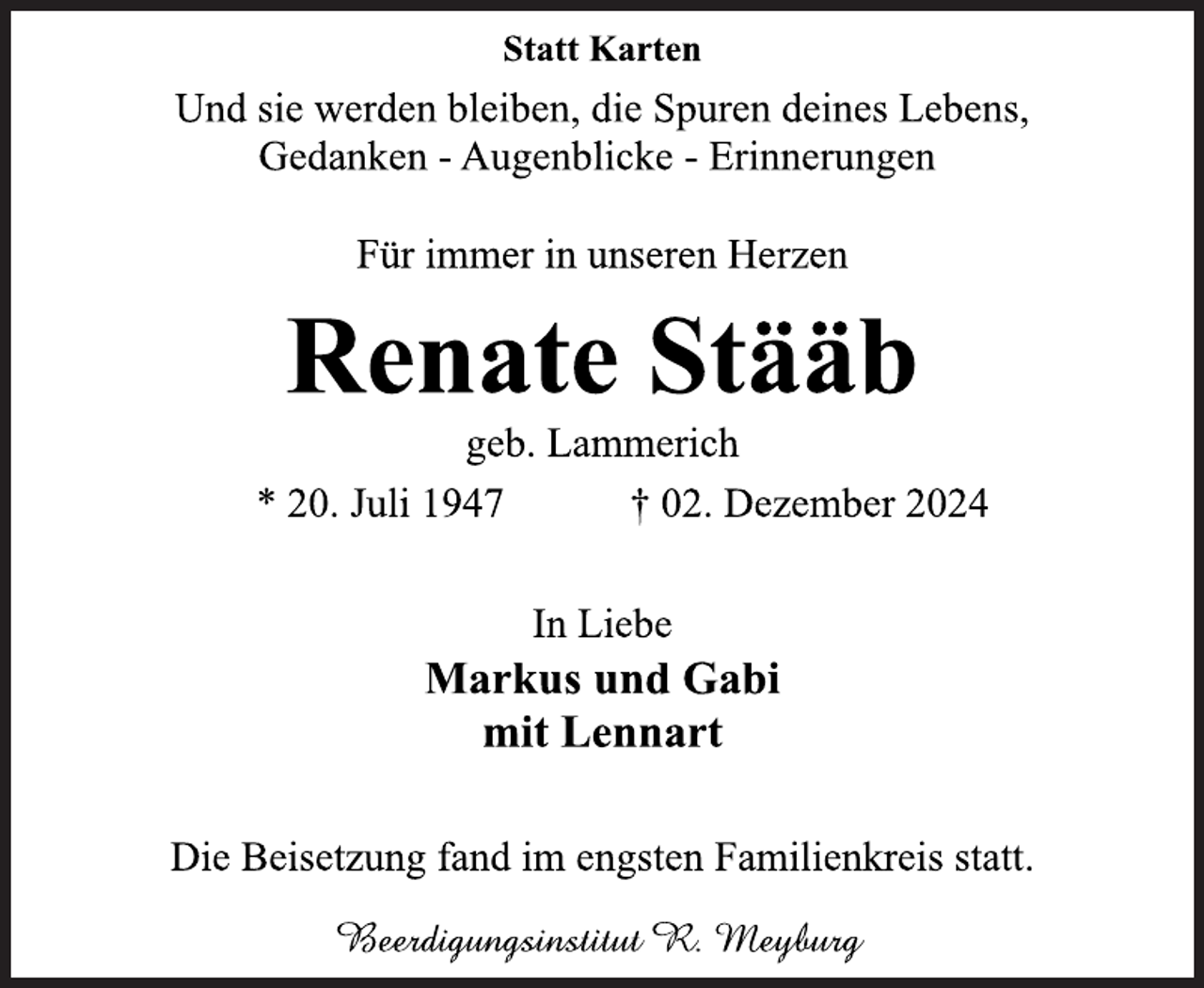 Statt Karten

Und sie werden bleiben, die Spuren deines Lebens, Gedanken - Augenblicke - Erinnerungen

Für immer in unseren Herzen

Renate Stääb

geb. Lammerich

* 20. Juli 1947 † 02. Dezember 2024

In Liebe

Markus und Gabi
mit Lennart

Die Beisetzung fand im engsten Familienkreis statt.

Beerdigungsinstitut R. Meyburg